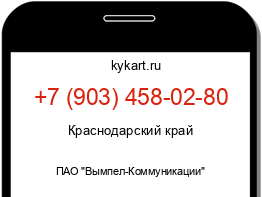 kykart.ru

+7 (903) 458-02-80

Краснодарский край

ПАО "Вымпел-Коммуникации"